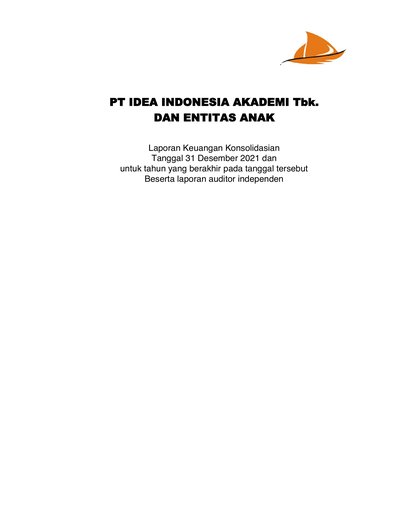 PT IDEA INDONESIA AKADEMI Tbk.
DAN ENTITAS ANAK

Laporan Keuangan Konsolidasian
Tanggal 31 Desember 2021 dan
untuk tahun yang berakhir pada tanggal tersebut
Beserta laporan auditor independen